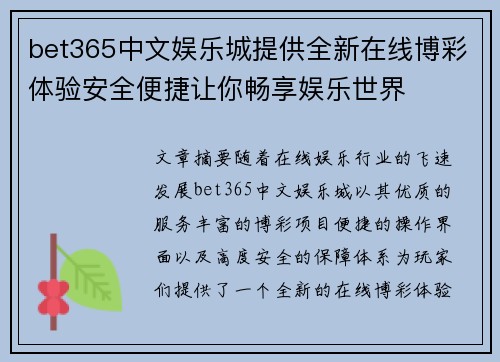 bet365中文娱乐城提供全新在线博彩体验安全便捷让你畅享娱乐世界

文章摘要随着在线娱乐行业的飞速发展bet365中文娱乐城以其优质的服务丰富的博彩项目便捷的操作界面以及高度安全的保障体系为玩家们提供了一个全新的在线博彩体验